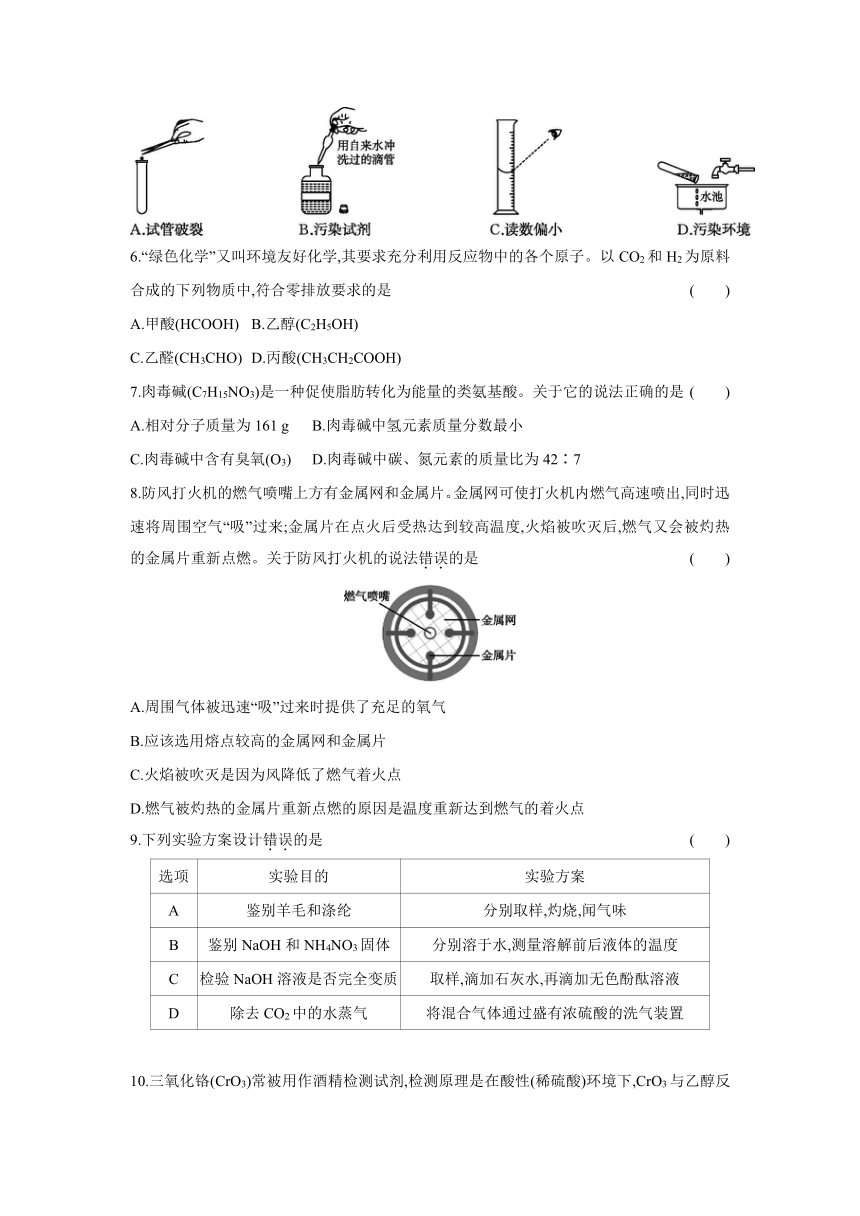 用自来水冲洗过的滴管

水池

A.试管破裂　B.污染试剂　C.读数偏小　D.污染环境

6.“绿色化学”又叫环境友好化学,其要求充分利用反应物中的各个原子。以 $CO_2$ 和 $H_2$ 为原料合成的下列物质中,符合零排放要求的是　(　　)

A.甲酸(HCOOH)　B.乙醇($C_2H_5OH$)

C.乙醛($CH_3CHO$)　D.丙酸($CH_3CH_2COOH$)

7.肉毒碱($C_7H_{15}NO_3$)是一种促使脂肪转化为能量的类氨基酸。关于它的说法正确的是 (　　)

A.相对分子质量为 161 g　B.肉毒碱中氢元素质量分数最小

C.肉毒碱中含有臭氧($O_3$)　D.肉毒碱中碳、氮元素的质量比为 42∶7

8.防风打火机的燃气喷嘴上方有金属网和金属片。金属网可使打火机内燃气高速喷出,同时迅速将周围空气“吸”过来;金属片在点火后受热达到较高温度,火焰被吹灭后,燃气又会被灼热的金属片重新点燃。关于防风打火机的说法错误的是　(　　)

燃气喷嘴
金属网
金属片

A.周围气体被迅速“吸”过来时提供了充足的氧气

B.应该选用熔点较高的金属网和金属片

C.火焰被吹灭是因为风降低了燃气着火点

D.燃气被灼热的金属片重新点燃的原因是温度重新达到燃气的着火点

9.下列实验方案设计错误的是　(　　)

| 选项 | 实验目的 | 实验方案 |
|---|---|---|
| A | 鉴别羊毛和涤纶 | 分别取样,灼烧,闻气味 |
| B | 鉴别 NaOH 和 $NH_4NO_3$ 固体 | 分别溶于水,测量溶解前后液体的温度 |
| C | 检验 NaOH 溶液是否完全变质 | 取样,滴加石灰水,再滴加无色酚酞溶液 |
| D | 除去 $CO_2$ 中的水蒸气 | 将混合气体通过盛有浓硫酸的洗气装置 |

10.三氧化铬($CrO_3$)常被用作酒精检测试剂,检测原理是在酸性(稀硫酸)环境下,$CrO_3$ 与乙醇反